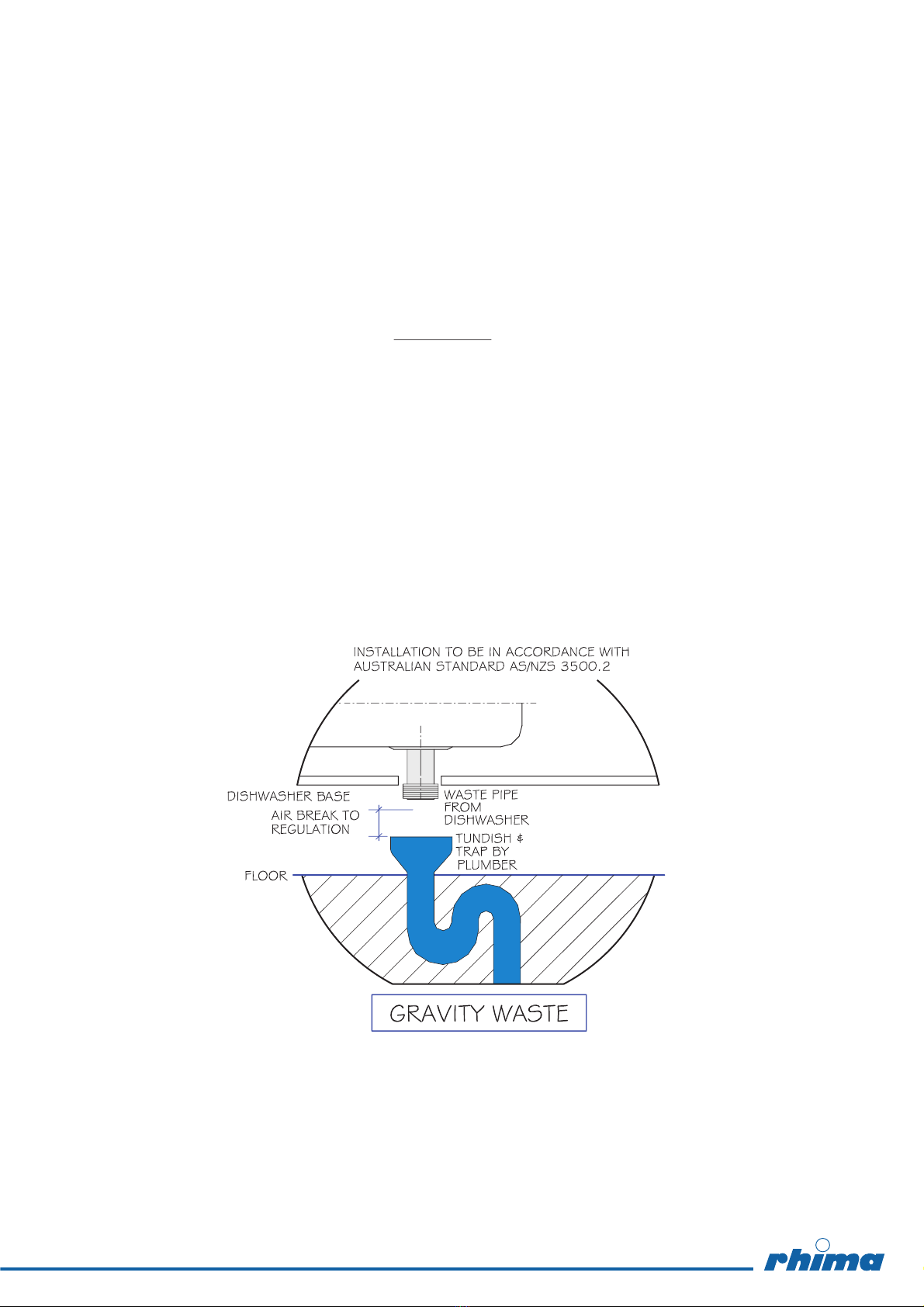 INSTALLATION TO BE IN ACCORDANCE WITH AUSTRALIAN STANDARD AS/NZS 3500.2

DISHWASHER BASE

WASTE PIPE FROM DISHWASHER

AIR BREAK TO REGULATION

TUNDISH & TRAP BY PLUMBER

FLOOR

GRAVITY WASTE

rhima